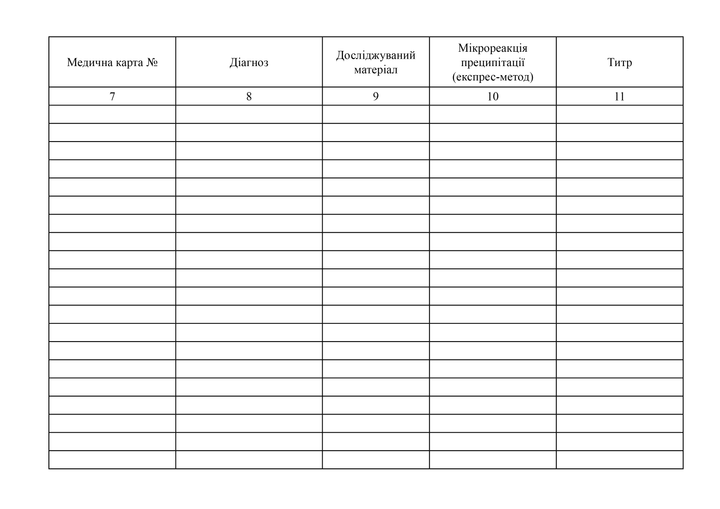 | Медична карта № | Діагноз | Досліджуваний матеріал | Мікрореакція преципітації (експрес-метод) | Титр |
|---|---|---|---|---|
| 7 | 8 | 9 | 10 | 11 |
| | | | | |
| | | | | |
| | | | | |
| | | | | |
| | | | | |
| | | | | |
| | | | | |
| | | | | |
| | | | | |
| | | | | |
| | | | | |
| | | | | |
| | | | | |
| | | | | |
| | | | | |
| | | | | |
| | | | | |
| | | | | |
| | | | | |
| | | | | |